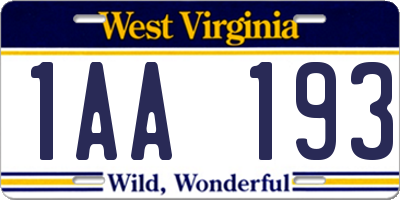 West Virginia

1AA 193

Wild, Wonderful